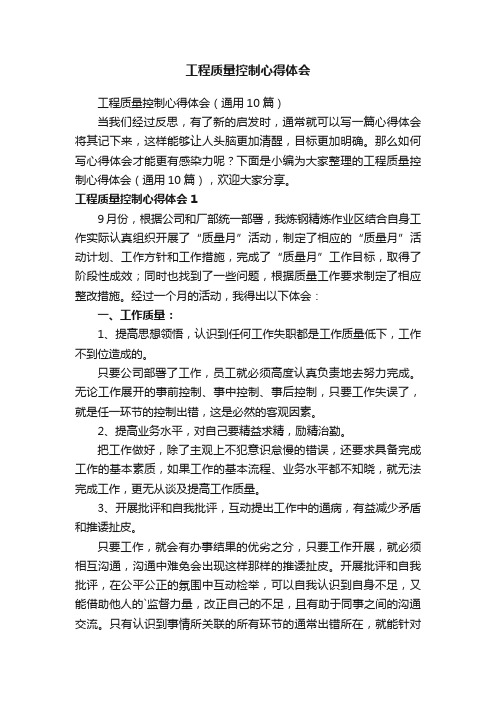 工程质量控制心得体会

工程质量控制心得体会（通用10篇）

当我们经过反思，有了新的启发时，通常就可以写一篇心得体会将其记下来，这样能够让人头脑更加清醒，目标更加明确。那么如何写心得体会才能更有感染力呢？下面是小编为大家整理的工程质量控制心得体会（通用10篇），欢迎大家分享。

工程质量控制心得体会1

9月份，根据公司和厂部统一部署，我炼钢精炼作业区结合自身工作实际认真组织开展了“质量月”活动，制定了相应的“质量月”活动计划、工作方针和工作措施，完成了“质量月”工作目标，取得了阶段性成效；同时也找到了一些问题，根据质量工作要求制定了相应整改措施。经过一个月的活动，我得出以下体会：

一、工作质量：

1、提高思想领悟，认识到任何工作失职都是工作质量低下，工作不到位造成的。

只要公司部署了工作，员工就必须高度认真负责地去努力完成。无论工作展开的事前控制、事中控制、事后控制，只要工作失误了，就是任一环节的控制出错，这是必然的客观因素。

2、提高业务水平，对自己要精益求精，励精治勤。

把工作做好，除了主观上不犯意识怠慢的错误，还要求具备完成工作的基本素质，如果工作的基本流程、业务水平都不知晓，就无法完成工作，更无从谈及提高工作质量。

3、开展批评和自我批评，互动提出工作中的通病，有益减少矛盾和推诿扯皮。

只要工作，就会有办事结果的优劣之分，只要工作开展，就必须相互沟通，沟通中难免会出现这样那样的推诿扯皮。开展批评和自我批评，在公平公正的氛围中互动检举，可以自我认识到自身不足，又能借助他人的`监督力量，改正自己的不足，且有助于同事之间的沟通交流。只有认识到事情所关联的所有环节的通常出错所在，就能针对